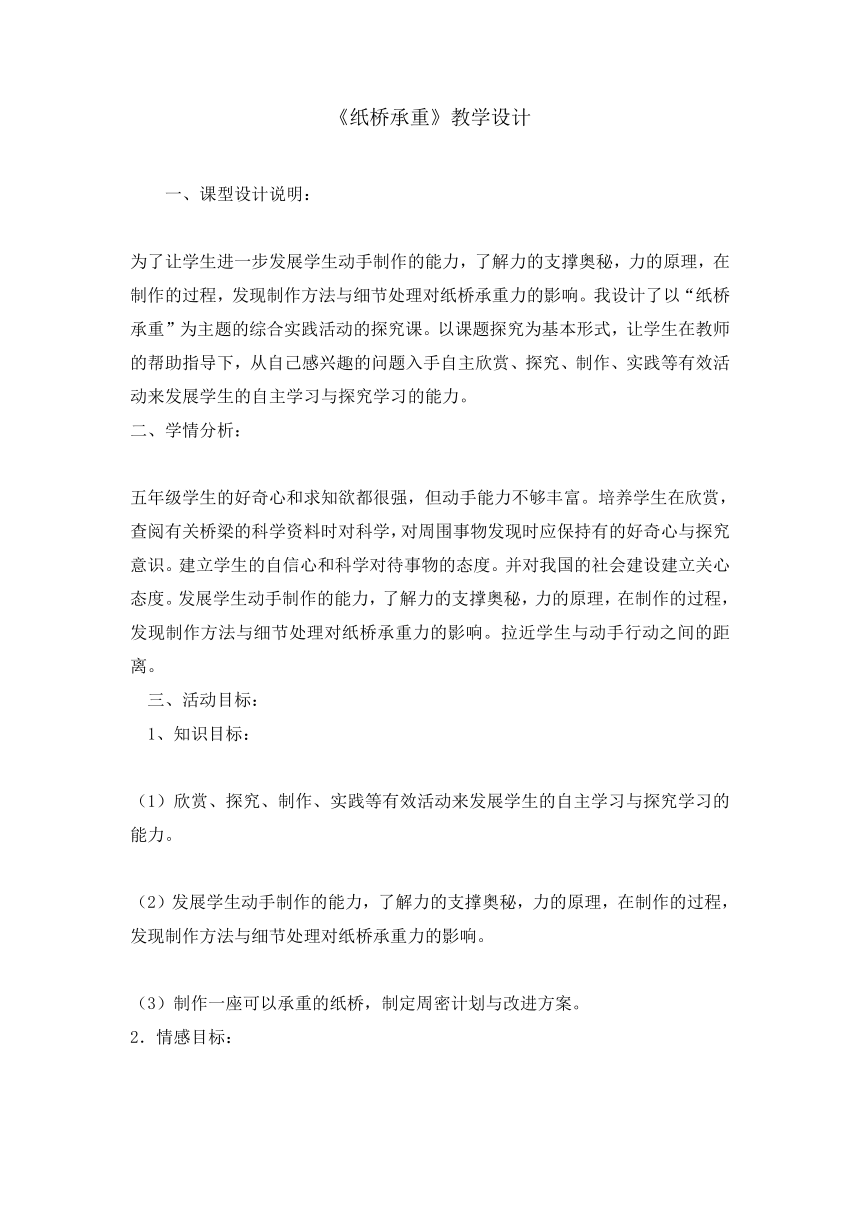 《纸桥承重》教学设计

一、课型设计说明：

为了让学生进一步发展学生动手制作的能力，了解力的支撑奥秘，力的原理，在制作的过程，发现制作方法与细节处理对纸桥承重力的影响。我设计了以“纸桥承重”为主题的综合实践活动的探究课。以课题探究为基本形式，让学生在教师的帮助指导下，从自己感兴趣的问题入手自主欣赏、探究、制作、实践等有效活动来发展学生的自主学习与探究学习的能力。

二、学情分析：

五年级学生的好奇心和求知欲都很强，但动手能力不够丰富。培养学生在欣赏，查阅有关桥梁的科学资料时对科学，对周围事物发现时应保持有的好奇心与探究意识。建立学生的自信心和科学对待事物的态度。并对我国的社会建设建立关心态度。发展学生动手制作的能力，了解力的支撑奥秘，力的原理，在制作的过程，发现制作方法与细节处理对纸桥承重力的影响。拉近学生与动手行动之间的距离。

三、活动目标：

1、知识目标：

（1）欣赏、探究、制作、实践等有效活动来发展学生的自主学习与探究学习的能力。

（2）发展学生动手制作的能力，了解力的支撑奥秘，力的原理，在制作的过程，发现制作方法与细节处理对纸桥承重力的影响。

（3）制作一座可以承重的纸桥，制定周密计划与改进方案。

2．情感目标：